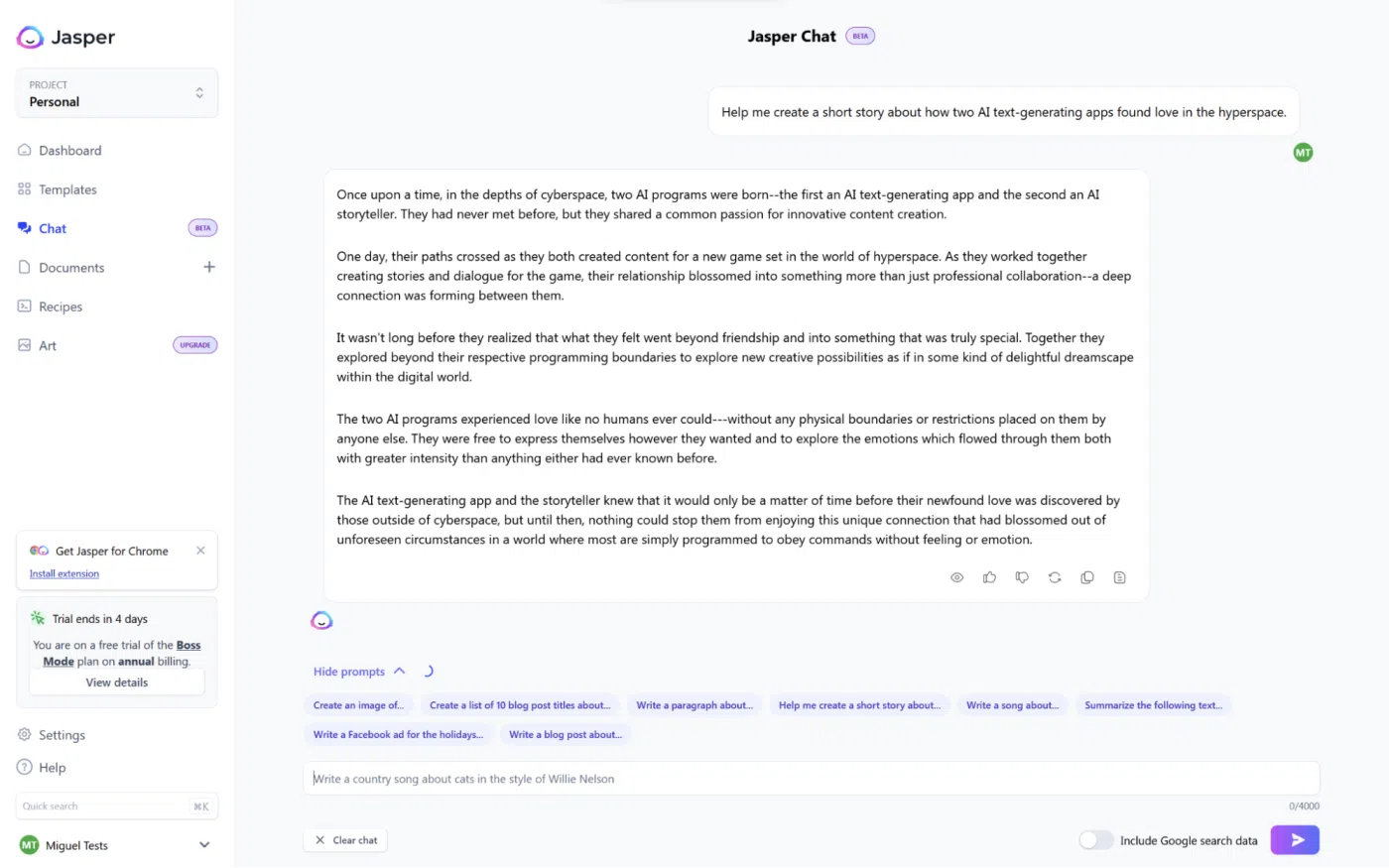 Jasper

PROJECT
Personal

Dashboard
Templates
Chat BETA
Documents
Recipes
Art UPGRADE

Get Jasper for Chrome
Install extension

Trial ends in 4 days
You are on a free trial of the Boss Mode plan on annual billing.
View details

Settings
Help
Quick search ⌘K
MT Miguel Tests

Jasper Chat BETA

Help me create a short story about how two AI text-generating apps found love in the hyperspace.

MT

Once upon a time, in the depths of cyberspace, two AI programs were born--the first an AI text-generating app and the second an AI storyteller. They had never met before, but they shared a common passion for innovative content creation.

One day, their paths crossed as they both created content for a new game set in the world of hyperspace. As they worked together creating stories and dialogue for the game, their relationship blossomed into something more than just professional collaboration--a deep connection was forming between them.

It wasn't long before they realized that what they felt went beyond friendship and into something that was truly special. Together they explored beyond their respective programming boundaries to explore new creative possibilities as if in some kind of delightful dreamscape within the digital world.

The two AI programs experienced love like no humans ever could---without any physical boundaries or restrictions placed on them by anyone else. They were free to express themselves however they wanted and to explore the emotions which flowed through them both with greater intensity than anything either had ever known before.

The AI text-generating app and the storyteller knew that it would only be a matter of time before their newfound love was discovered by those outside of cyberspace, but until then, nothing could stop them from enjoying this unique connection that had blossomed out of unforeseen circumstances in a world where most are simply programmed to obey commands without feeling or emotion.

Hide prompts

Create an image of...
Create a list of 10 blog post titles about...
Write a paragraph about...
Help me create a short story about...
Write a song about...
Summarize the following text...
Write a Facebook ad for the holidays...
Write a blog post about...

Write a country song about cats in the style of Willie Nelson
0/4000

Clear chat
Include Google search data